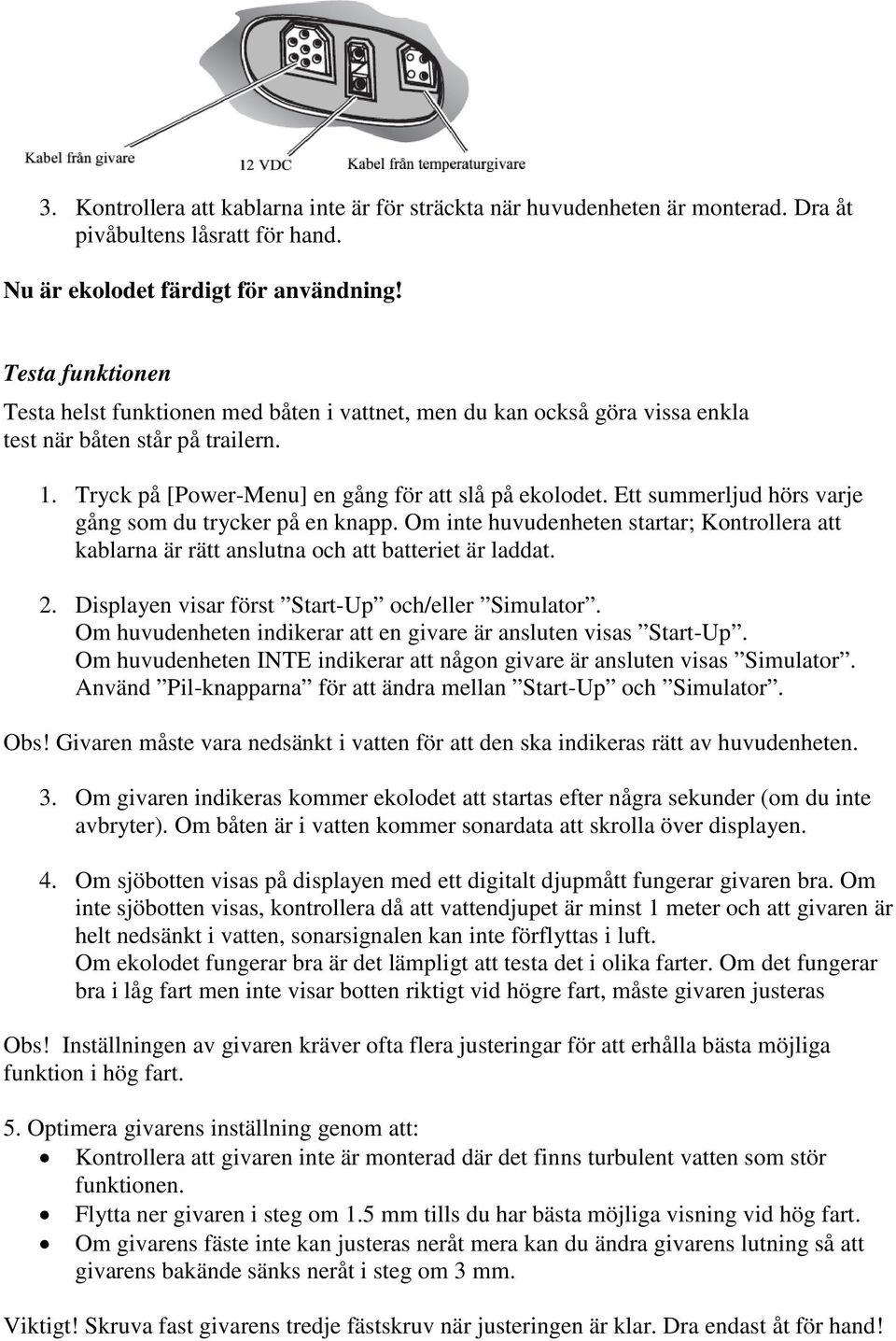 Kabel från givare

12 VDC

Kabel från temperaturgivare

3. Kontrollera att kablarna inte är för sträckta när huvudenheten är monterad. Dra åt pivåbultens låsratt för hand.

Nu är ekolodet färdigt för användning!

Testa funktionen

Testa helst funktionen med båten i vattnet, men du kan också göra vissa enkla test när båten står på trailern.

1. Tryck på [Power-Menu] en gång för att slå på ekolodet. Ett summerljud hörs varje gång som du trycker på en knapp. Om inte huvudenheten startar; Kontrollera att kablarna är rätt anslutna och att batteriet är laddat.

2. Displayen visar först ”Start-Up” och/eller ”Simulator”. Om huvudenheten indikerar att en givare är ansluten visas ”Start-Up”. Om huvudenheten INTE indikerar att någon givare är ansluten visas ”Simulator”. Använd ”Pil-knapparna” för att ändra mellan ”Start-Up” och ”Simulator”.

Obs! Givaren måste vara nedsänkt i vatten för att den ska indikeras rätt av huvudenheten.

3. Om givaren indikeras kommer ekolodet att startas efter några sekunder (om du inte avbryter). Om båten är i vatten kommer sonardata att skrolla över displayen.

4. Om sjöbotten visas på displayen med ett digitalt djupmått fungerar givaren bra. Om inte sjöbotten visas, kontrollera då att vattendjupet är minst 1 meter och att givaren är helt nedsänkt i vatten, sonarsignalen kan inte förflyttas i luft.
Om ekolodet fungerar bra är det lämpligt att testa det i olika farter. Om det fungerar bra i låg fart men inte visar botten riktigt vid högre fart, måste givaren justeras

Obs! Inställningen av givaren kräver ofta flera justeringar för att erhålla bästa möjliga funktion i hög fart.

5. Optimera givarens inställning genom att:
• Kontrollera att givaren inte är monterad där det finns turbulent vatten som stör funktionen.
• Flytta ner givaren i steg om 1.5 mm tills du har bästa möjliga visning vid hög fart.
• Om givarens fäste inte kan justeras neråt mera kan du ändra givarens lutning så att givarens bakände sänks neråt i steg om 3 mm.

Viktigt! Skruva fast givarens tredje fästskruv när justeringen är klar. Dra endast åt för hand!